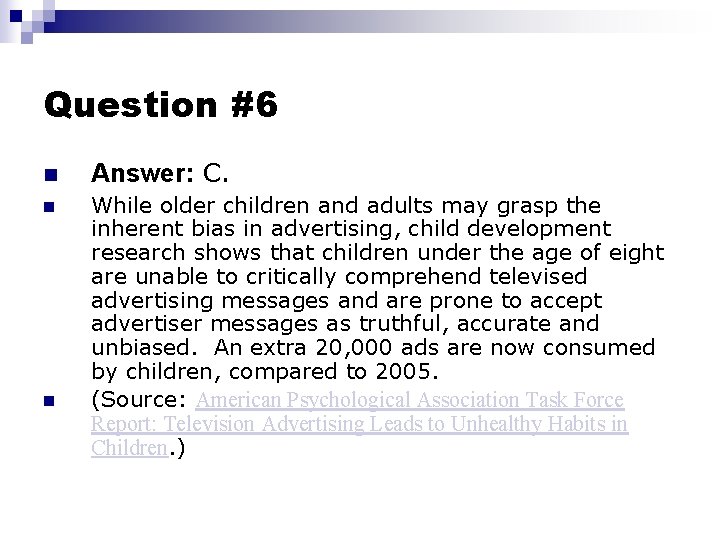 Question #6

Answer: C.

While older children and adults may grasp the inherent bias in advertising, child development research shows that children under the age of eight are unable to critically comprehend televised advertising messages and are prone to accept advertiser messages as truthful, accurate and unbiased. An extra 20,000 ads are now consumed by children, compared to 2005.

(Source: American Psychological Association Task Force Report: Television Advertising Leads to Unhealthy Habits in Children.)